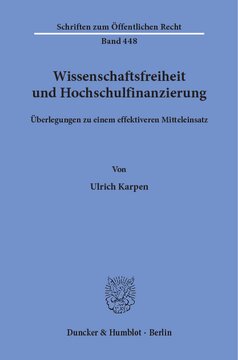 Schriften zum Öffentlichen Recht
Band 448

Wissenschaftsfreiheit und Hochschulfinanzierung

Überlegungen zu einem effektiveren Mitteleinsatz

Von

Ulrich Karpen

Duncker & Humblot · Berlin